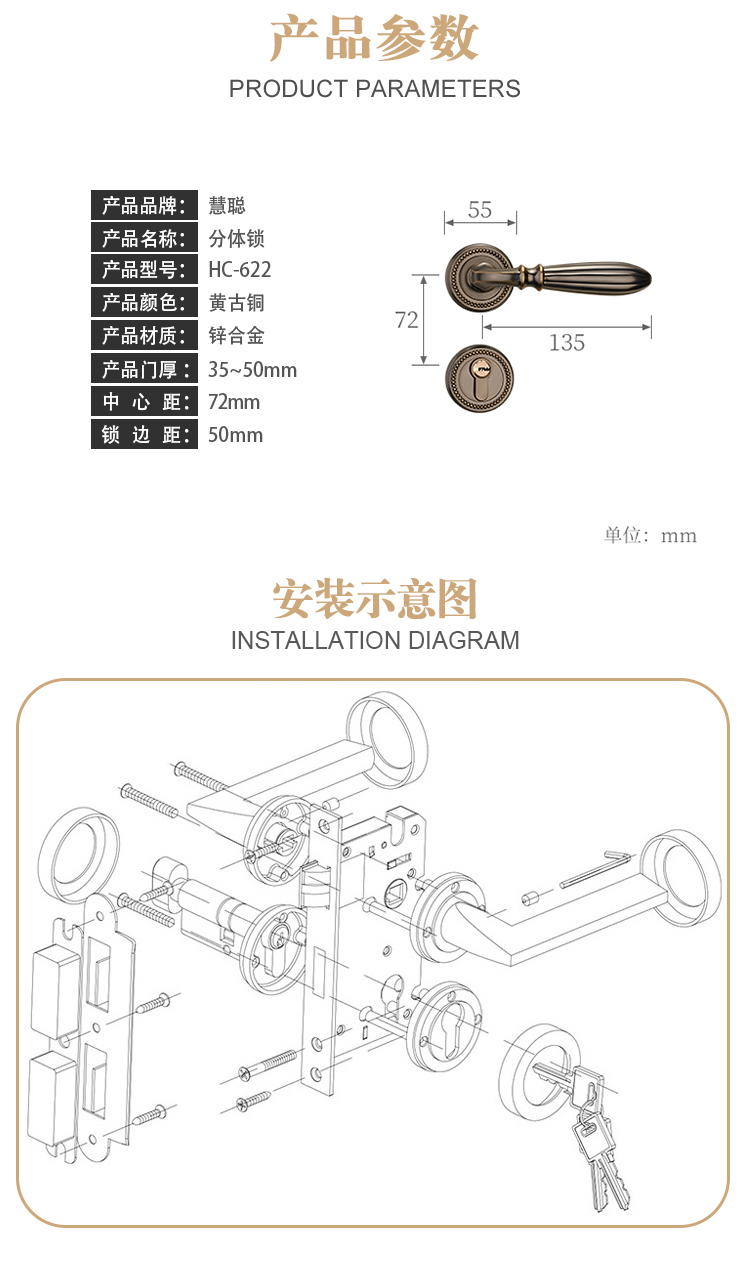 产品参数
PRODUCT PARAMETERS

| 产品品牌： | 慧聪 |
|---|---|
| 产品名称： | 分体锁 |
| 产品型号： | HC-622 |
| 产品颜色： | 黄古铜 |
| 产品材质： | 锌合金 |
| 产品门厚： | 35~50mm |
| 中 心 距： | 72mm |
| 锁 边 距： | 50mm |

55
72
135

单位：mm

安装示意图
INSTALLATION DIAGRAM